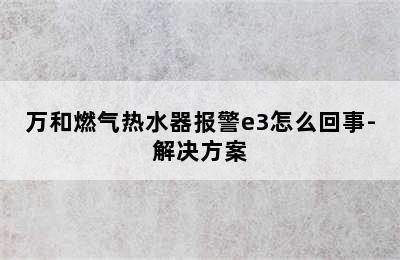 万和燃气热水器报警e3怎么回事-解决方案